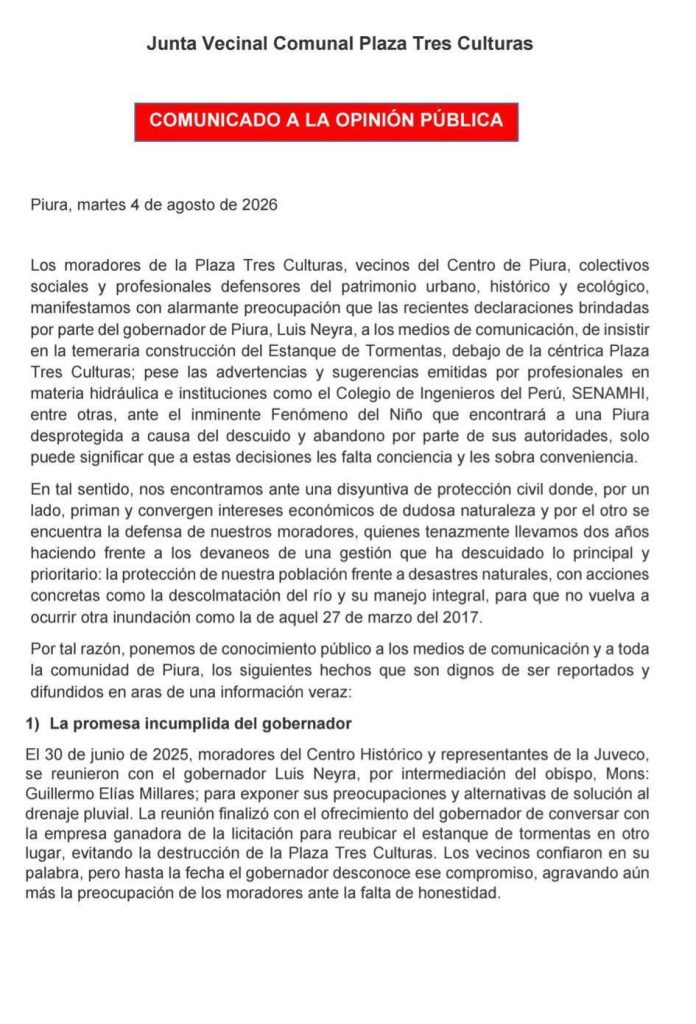 Junta Vecinal Comunal Plaza Tres Culturas

COMUNICADO A LA OPINIÓN PÚBLICA

Piura, martes 4 de agosto de 2026

Los moradores de la Plaza Tres Culturas, vecinos del Centro de Piura, colectivos sociales y profesionales defensores del patrimonio urbano, histórico y ecológico, manifestamos con alarmante preocupación que las recientes declaraciones brindadas por parte del gobernador de Piura, Luis Neyra, a los medios de comunicación, de insistir en la temeraria construcción del Estanque de Tormentas, debajo de la céntrica Plaza Tres Culturas; pese las advertencias y sugerencias emitidas por profesionales en materia hidráulica e instituciones como el Colegio de Ingenieros del Perú, SENAMHI, entre otras, ante el inminente Fenómeno del Niño que encontrará a una Piura desprotegida a causa del descuido y abandono por parte de sus autoridades, solo puede significar que a estas decisiones les falta conciencia y les sobra conveniencia.

En tal sentido, nos encontramos ante una disyuntiva de protección civil donde, por un lado, priman y convergen intereses económicos de dudosa naturaleza y por el otro se encuentra la defensa de nuestros moradores, quienes tenazmente llevamos dos años haciendo frente a los devaneos de una gestión que ha descuidado lo principal y prioritario: la protección de nuestra población frente a desastres naturales, con acciones concretas como la descolmatación del río y su manejo integral, para que no vuelva a ocurrir otra inundación como la de aquel 27 de marzo del 2017.

Por tal razón, ponemos de conocimiento público a los medios de comunicación y a toda la comunidad de Piura, los siguientes hechos que son dignos de ser reportados y difundidos en aras de una información veraz:

1) La promesa incumplida del gobernador

El 30 de junio de 2025, moradores del Centro Histórico y representantes de la Juveco, se reunieron con el gobernador Luis Neyra, por intermediación del obispo, Mons: Guillermo Elías Millares; para exponer sus preocupaciones y alternativas de solución al drenaje pluvial. La reunión finalizó con el ofrecimiento del gobernador de conversar con la empresa ganadora de la licitación para reubicar el estanque de tormentas en otro lugar, evitando la destrucción de la Plaza Tres Culturas. Los vecinos confiaron en su palabra, pero hasta la fecha el gobernador desconoce ese compromiso, agravando aún más la preocupación de los moradores ante la falta de honestidad.